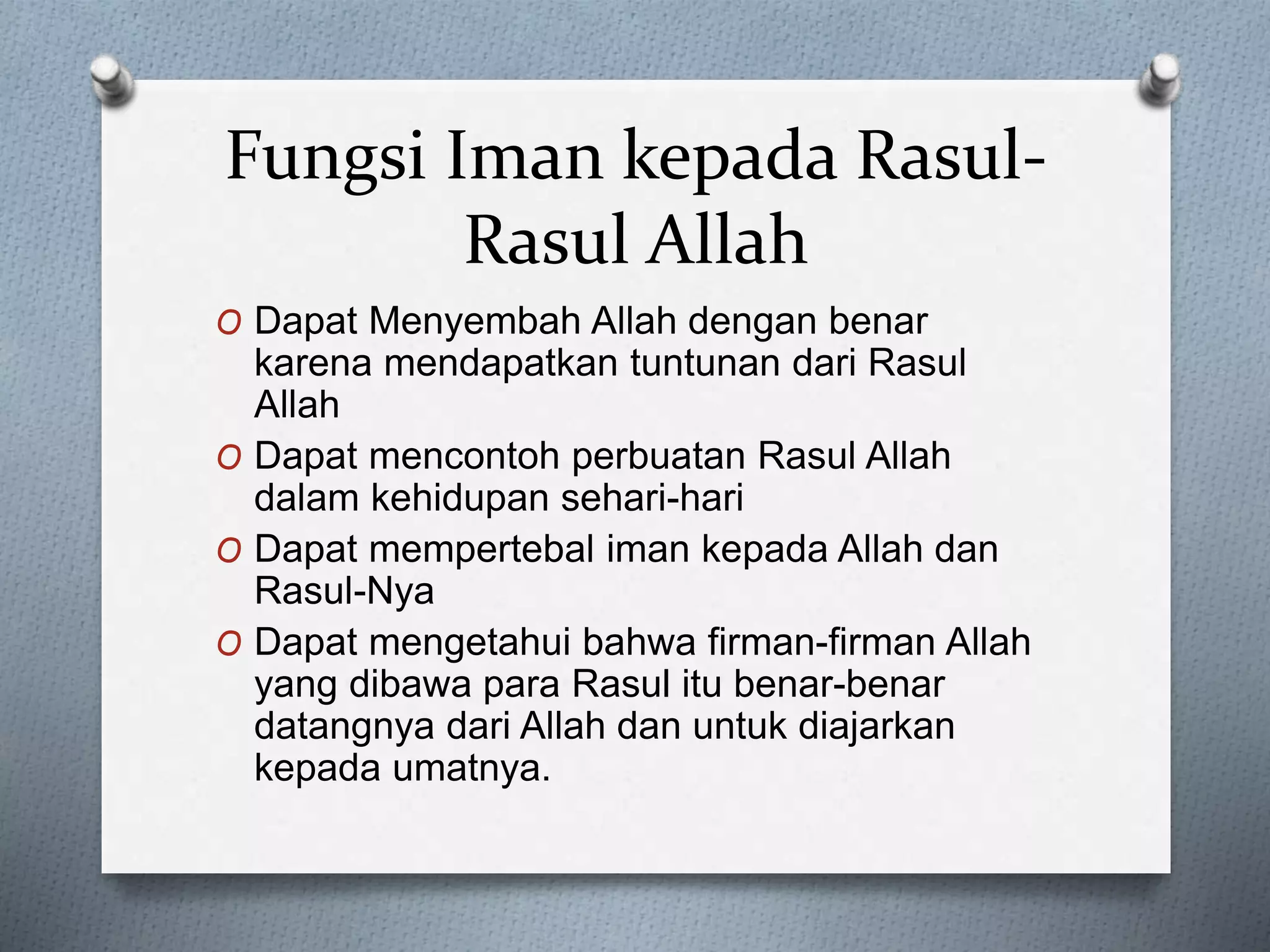 Fungsi Iman kepada Rasul-Rasul Allah

O Dapat Menyembah Allah dengan benar karena mendapatkan tuntunan dari Rasul Allah
O Dapat mencontoh perbuatan Rasul Allah dalam kehidupan sehari-hari
O Dapat mempertebal iman kepada Allah dan Rasul-Nya
O Dapat mengetahui bahwa firman-firman Allah yang dibawa para Rasul itu benar-benar datangnya dari Allah dan untuk diajarkan kepada umatnya.